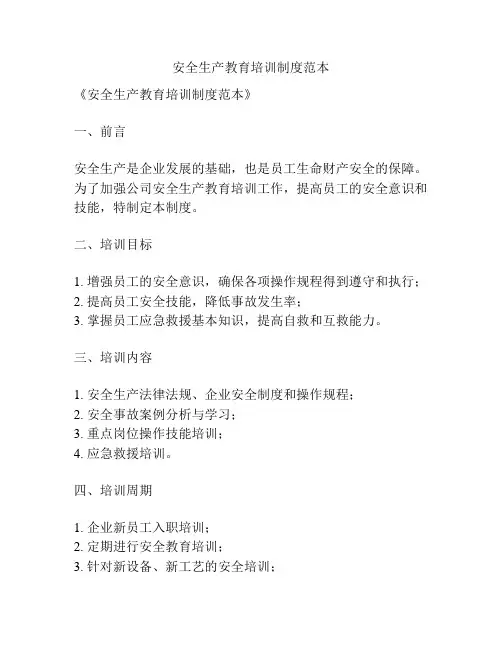 安全生产教育培训制度范本

《安全生产教育培训制度范本》

一、前言

安全生产是企业发展的基础，也是员工生命财产安全的保障。为了加强公司安全生产教育培训工作，提高员工的安全意识和技能，特制定本制度。

二、培训目标

1. 增强员工的安全意识，确保各项操作规程得到遵守和执行；
2. 提高员工安全技能，降低事故发生率；
3. 掌握员工应急救援基本知识，提高自救和互救能力。

三、培训内容

1. 安全生产法律法规、企业安全制度和操作规程；
2. 安全事故案例分析与学习；
3. 重点岗位操作技能培训；
4. 应急救援培训。

四、培训周期

1. 企业新员工入职培训；
2. 定期进行安全教育培训；
3. 针对新设备、新工艺的安全培训；